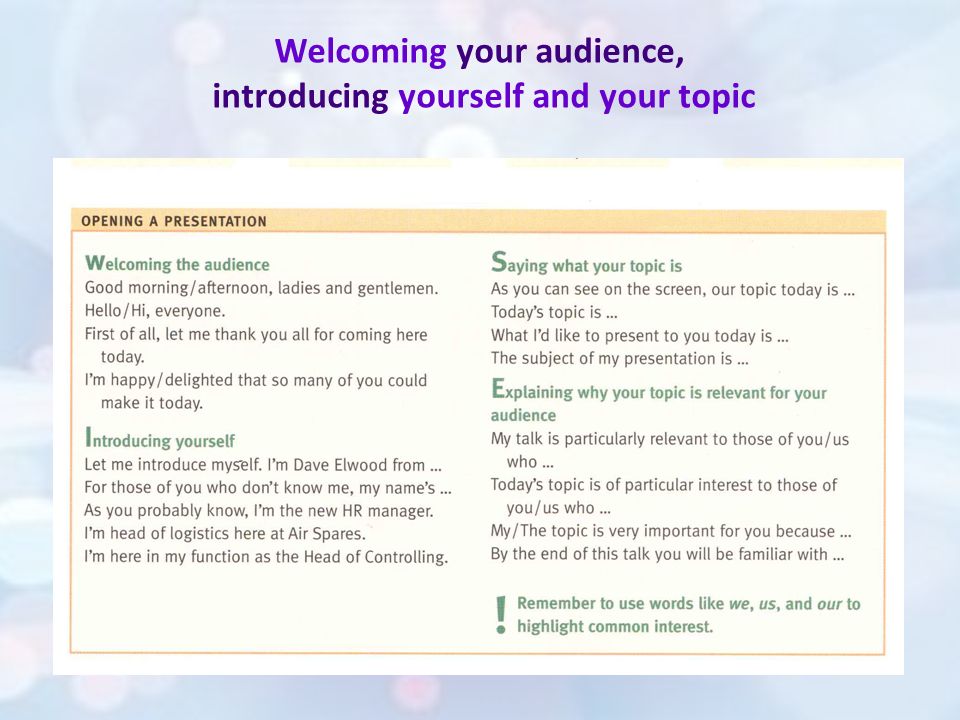 Welcoming your audience, introducing yourself and your topic

OPENING A PRESENTATION

Welcoming the audience
Good morning/afternoon, ladies and gentlemen.
Hello/Hi, everyone.
First of all, let me thank you all for coming here today.
I'm happy/delighted that so many of you could make it today.

Introducing yourself
Let me introduce myself. I'm Dave Elwood from ...
For those of you who don't know me, my name's ...
As you probably know, I'm the new HR manager.
I'm head of logistics here at Air Spares.
I'm here in my function as the Head of Controlling.

Saying what your topic is
As you can see on the screen, our topic today is ...
Today's topic is ...
What I'd like to present to you today is ...
The subject of my presentation is ...

Explaining why your topic is relevant for your audience
My talk is particularly relevant to those of you/us who ...
Today's topic is of particular interest to those of you/us who ...
My/The topic is very important for you because ...
By the end of this talk you will be familiar with ...

! Remember to use words like we, us, and our to highlight common interest.